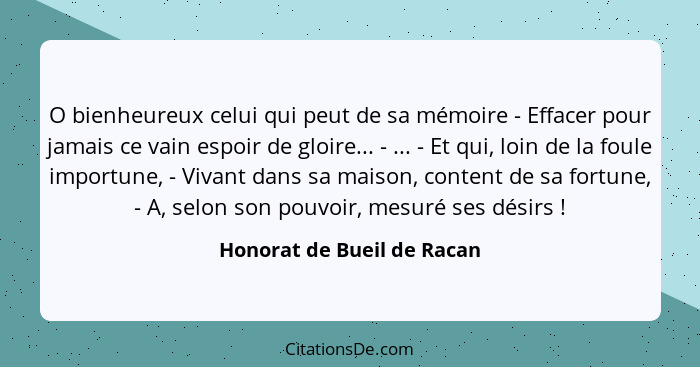 O bienheureux celui qui peut de sa mémoire - Effacer pour jamais ce vain espoir de gloire... - ... - Et qui, loin de la foule importune, - Vivant dans sa maison, content de sa fortune, - A, selon son pouvoir, mesuré ses désirs !

Honorat de Bueil de Racan

CitationsDe.com